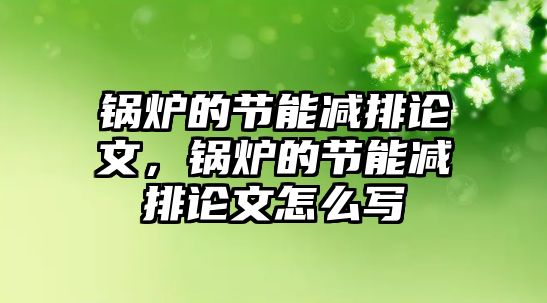 锅炉的节能减排论文，锅炉的节能减排论文怎么写